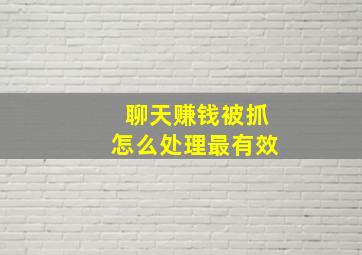 聊天赚钱被抓
怎么处理最有效